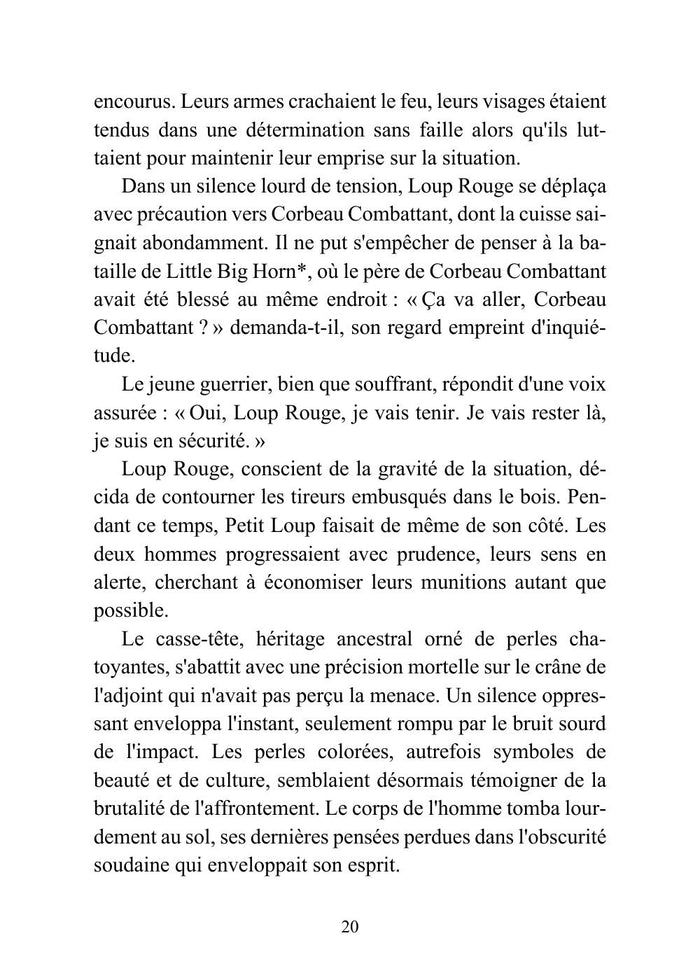 encourus. Leurs armes crachaient le feu, leurs visages étaient tendus dans une détermination sans faille alors qu'ils luttaient pour maintenir leur emprise sur la situation.

Dans un silence lourd de tension, Loup Rouge se déplaça avec précaution vers Corbeau Combattant, dont la cuisse saignait abondamment. Il ne put s'empêcher de penser à la bataille de Little Big Horn*, où le père de Corbeau Combattant avait été blessé au même endroit : « Ça va aller, Corbeau Combattant ? » demanda-t-il, son regard empreint d'inquiétude.

Le jeune guerrier, bien que souffrant, répondit d'une voix assurée : « Oui, Loup Rouge, je vais tenir. Je vais rester là, je suis en sécurité. »

Loup Rouge, conscient de la gravité de la situation, décida de contourner les tireurs embusqués dans le bois. Pendant ce temps, Petit Loup faisait de même de son côté. Les deux hommes progressaient avec prudence, leurs sens en alerte, cherchant à économiser leurs munitions autant que possible.

Le casse-tête, héritage ancestral orné de perles chatoyantes, s'abattit avec une précision mortelle sur le crâne de l'adjoint qui n'avait pas perçu la menace. Un silence oppressant enveloppa l'instant, seulement rompu par le bruit sourd de l'impact. Les perles colorées, autrefois symboles de beauté et de culture, semblaient désormais témoigner de la brutalité de l'affrontement. Le corps de l'homme tomba lourdement au sol, ses dernières pensées perdues dans l'obscurité soudaine qui enveloppait son esprit.

20